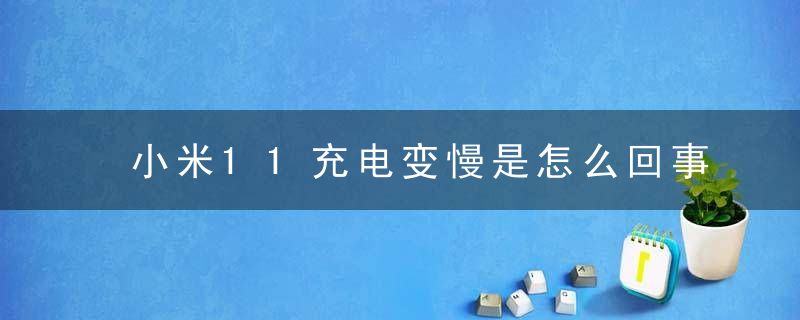 小米11充电变慢是怎么回事